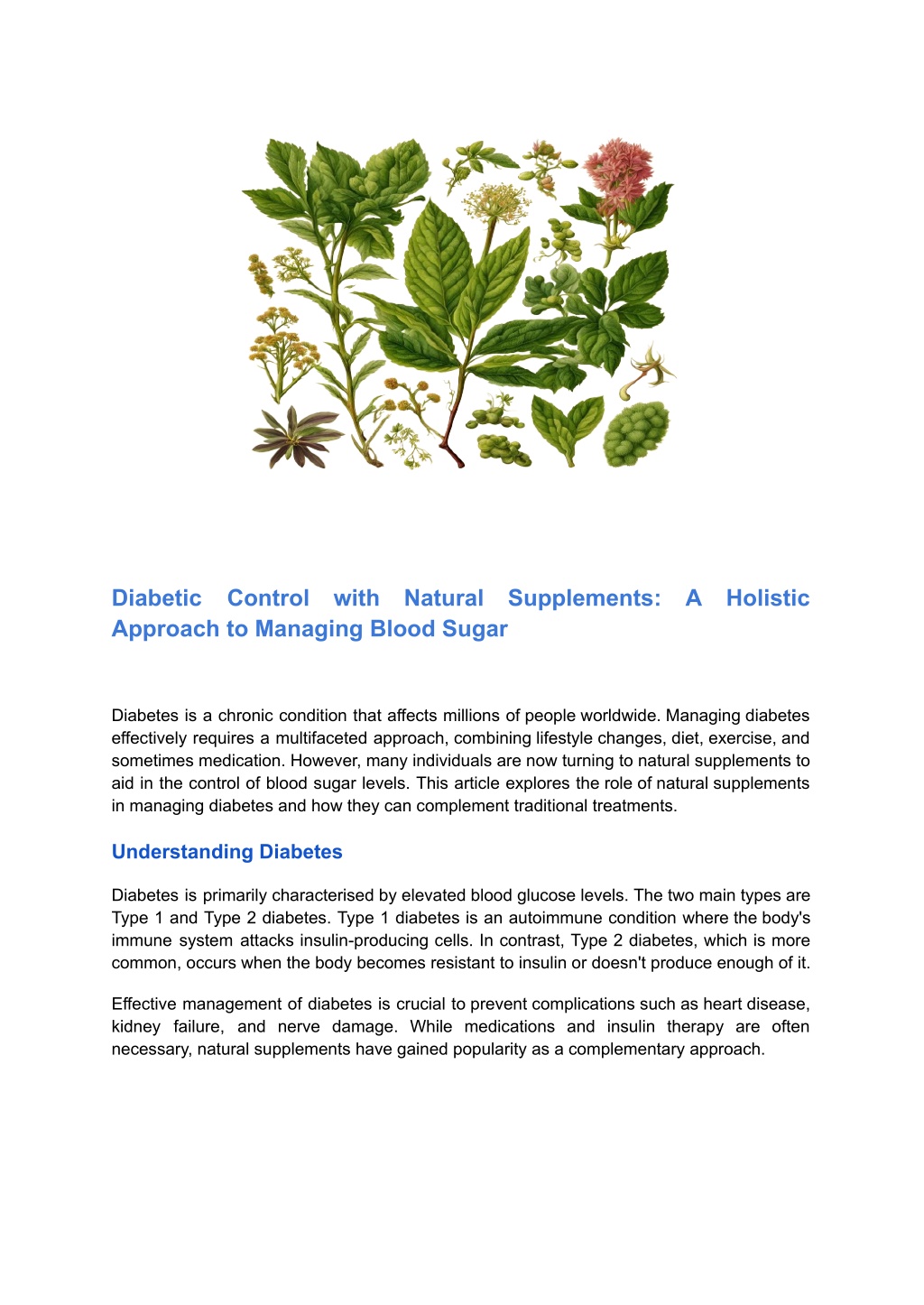 Diabetic Control with Natural Supplements: A Holistic Approach to Managing Blood Sugar

Diabetes is a chronic condition that affects millions of people worldwide. Managing diabetes effectively requires a multifaceted approach, combining lifestyle changes, diet, exercise, and sometimes medication. However, many individuals are now turning to natural supplements to aid in the control of blood sugar levels. This article explores the role of natural supplements in managing diabetes and how they can complement traditional treatments.

Understanding Diabetes

Diabetes is primarily characterised by elevated blood glucose levels. The two main types are Type 1 and Type 2 diabetes. Type 1 diabetes is an autoimmune condition where the body's immune system attacks insulin-producing cells. In contrast, Type 2 diabetes, which is more common, occurs when the body becomes resistant to insulin or doesn't produce enough of it.

Effective management of diabetes is crucial to prevent complications such as heart disease, kidney failure, and nerve damage. While medications and insulin therapy are often necessary, natural supplements have gained popularity as a complementary approach.